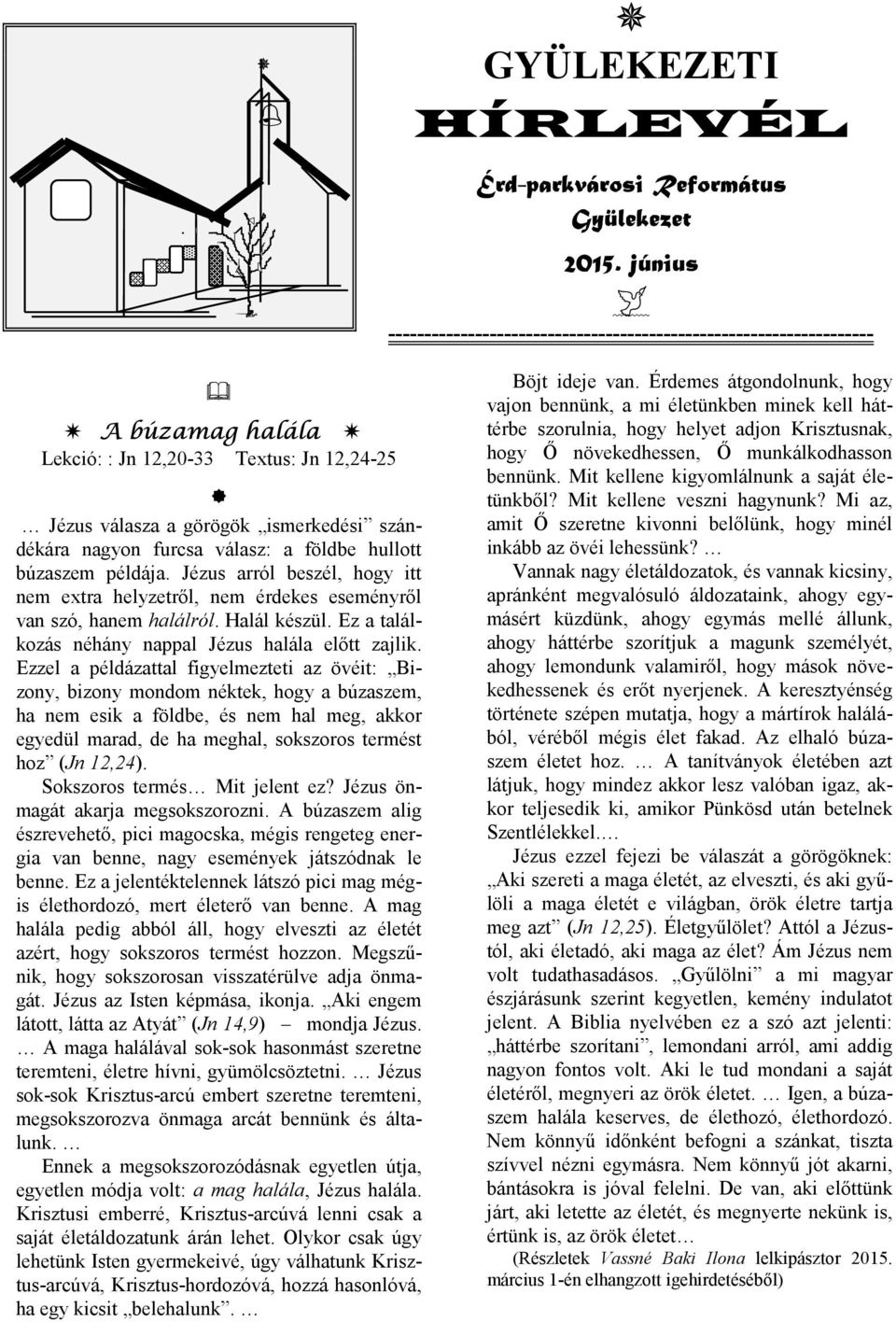 GYÜLEKEZETI
HÍRLEVÉL

Érd-parkvárosi Református Gyülekezet

2015. június

A búzamag halála
Lekció: : Jn 12,20-33 Textus: Jn 12,24-25

… Jézus válasza a görögök „ismerkedési” szándékára nagyon furcsa válasz: a földbe hullott búzaszem példája. Jézus arról beszél, hogy itt nem extra helyzetről, nem érdekes eseményről van szó, hanem halálról. Halál készül. Ez a találkozás néhány nappal Jézus halála előtt zajlik. Ezzel a példázattal figyelmezteti az övéit: „Bizony, bizony mondom néktek, hogy a búzaszem, ha nem esik a földbe, és nem hal meg, akkor egyedül marad, de ha meghal, sokszoros termést hoz” (Jn 12,24).

Sokszoros termés… Mit jelent ez? Jézus önmagát akarja megsokszorozni. A búzaszem alig észrevehető, pici magocska, mégis rengeteg energia van benne, nagy események játszódnak le benne. Ez a jelentéktelennek látszó pici mag mégis élethordozó, mert életerő van benne. A mag halála pedig abból áll, hogy elveszti az életét azért, hogy sokszoros termést hozzon. Megszűnik, hogy sokszorosan visszatérülve adja önmagát. Jézus az Isten képmása, ikonja. „Aki engem látott, látta az Atyát” (Jn 14,9) – mondja Jézus. … A maga halálával sok-sok hasonmást szeretne teremteni, életre hívni, gyümölcsöztetni. … Jézus sok-sok Krisztus-arcú embert szeretne teremteni, megsokszorozva önmaga arcát bennünk és általunk. …

Ennek a megsokszorozódásnak egyetlen útja, egyetlen módja volt: a mag halála, Jézus halála. Krisztusi emberré, Krisztus-arcúvá lenni csak a saját életáldozatunk árán lehet. Olykor csak úgy lehetünk Isten gyermekeivé, úgy válhatunk Krisztus-arcúvá, Krisztus-hordozóvá, hozzá hasonlóvá, ha egy kicsit „belehalunk”. …

Böjt ideje van. Érdemes átgondolnunk, hogy vajon bennünk, a mi életünkben minek kell háttérbe szorulnia, hogy helyet adjon Krisztusnak, hogy Ő növekedhessen, Ő munkálkodhasson bennünk. Mit kellene kigyomlálnunk a saját életünkből? Mit kellene veszni hagynunk? Mi az, amit Ő szeretne kivonni belőlünk, hogy minél inkább az övéi lehessünk? …

Vannak nagy életáldozatok, és vannak kicsiny, apránként megvalósuló áldozataink, ahogy egymásért küzdünk, ahogy egymás mellé állunk, ahogy háttérbe szorítjuk a magunk személyét, ahogy lemondunk valamiről, hogy mások növekedhessenek és erőt nyerjenek. A keresztyénség története szépen mutatja, hogy a mártírok halálából, véréből mégis élet fakad. Az elhaló búzaszem életet hoz. … A tanítványok életében azt látjuk, hogy mindez akkor lesz valóban igaz, akkor teljesedik ki, amikor Pünkösd után betelnek Szentlélekkel.…

Jézus ezzel fejezi be válaszát a görögöknek: „Aki szereti a maga életét, az elveszti, és aki gyűlöli a maga életét e világban, örök életre tartja meg azt” (Jn 12,25). Életgyűlölet? Attól a Jézustól, aki életadó, aki maga az élet? Ám Jézus nem volt tudathasadásos. „Gyűlölni” a mi magyar észjárásunk szerint kegyetlen, kemény indulatot jelent. A Biblia nyelvében ez a szó azt jelenti: „háttérbe szorítani”, lemondani arról, ami addig nagyon fontos volt. Aki le tud mondani a saját életéről, megnyeri az örök életet. … Igen, a búzaszem halála keserves, de élethozó, élethordozó. Nem könnyű időnként befogni a szánkat, tiszta szívvel nézni egymásra. Nem könnyű jót akarni, bántásokra is jóval felelni. De van, aki előttünk járt, aki letette az életét, és megnyerte nekünk is, értünk is, az örök életet…

(Részletek Vassné Baki Ilona lelkipásztor 2015. március 1-én elhangzott igehirdetéséből)